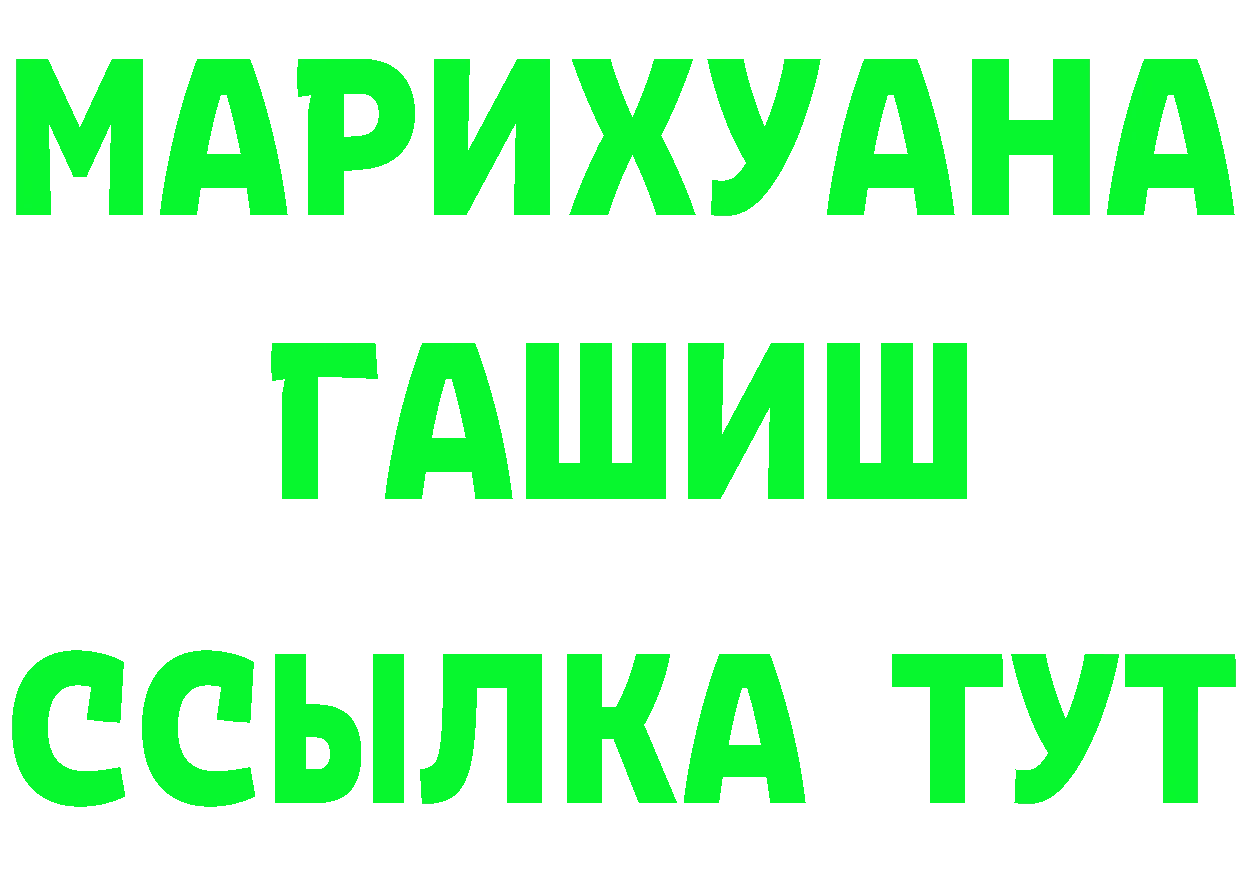 МАРИХУАНА
ГАШИШ
ССЫЛКА ТУТ